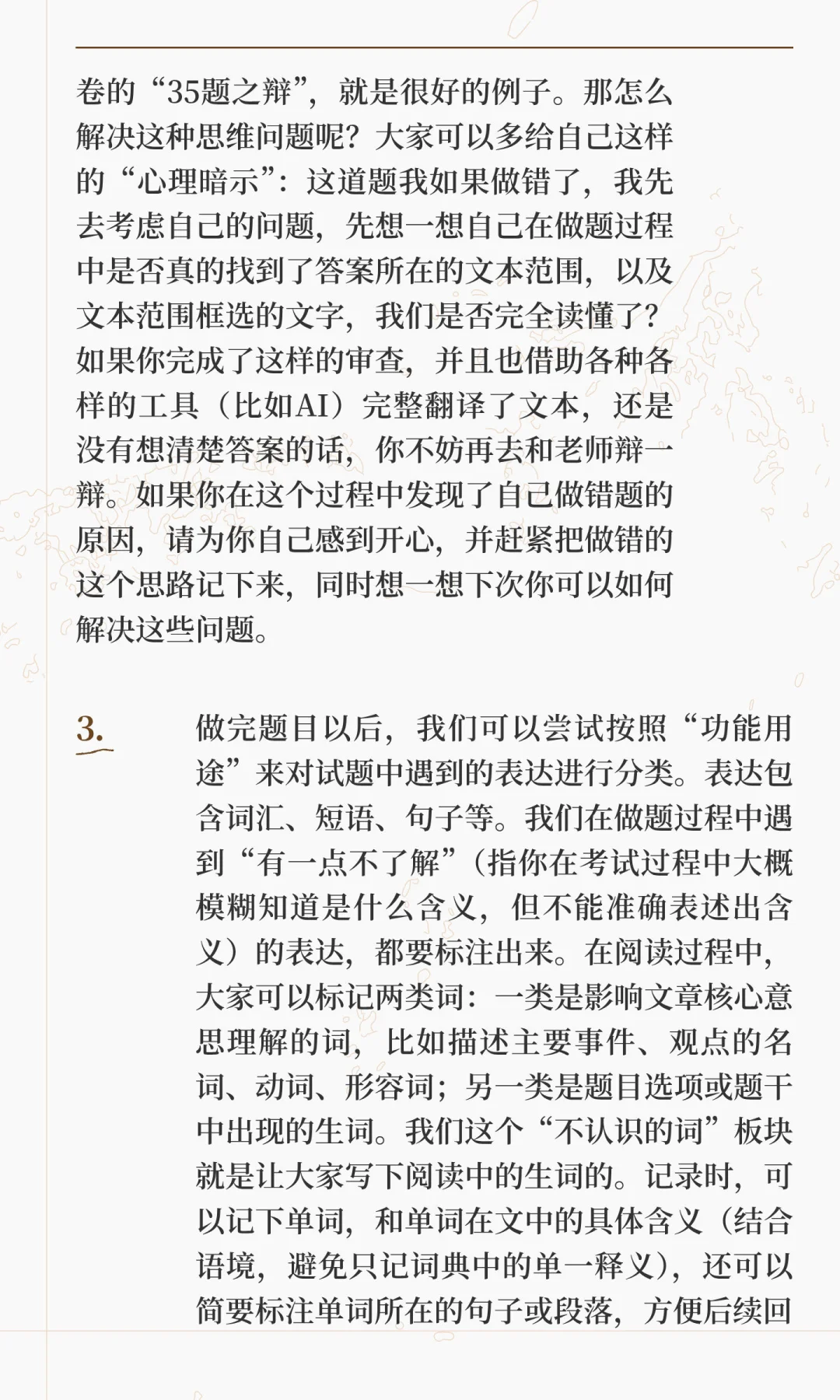 卷的“35题之辩”，就是很好的例子。那怎么解决这种思维问题呢？大家可以多给自己这样的“心理暗示”：这道题我如果做错了，我先去考虑自己的问题，先想一想自己在做题过程中是否真的找到了答案所在的文本范围，以及文本范围框选的文字，我们是否完全读懂了？如果你完成了这样的审查，并且也借助各种各样的工具（比如AI）完整翻译了文本，还是没有想清楚答案的话，你不妨再去和老师辩一辩。如果你在这个过程中发现了自己做错题的原因，请为你自己感到开心，并赶紧把做错的这个思路记下来，同时想一想下次你可以如何解决这些问题。

3. 做完题目以后，我们可以尝试按照“功能用途”来对试题中遇到的表达进行分类。表达包含词汇、短语、句子等。我们在做题过程中遇到“有一点不了解”（指你在考试过程中大概模糊知道是什么含义，但不能准确表述出含义）的表达，都要标注出来。在阅读过程中，大家可以标记两类词：一类是影响文章核心意思理解的词，比如描述主要事件、观点的名词、动词、形容词；另一类是题目选项或题干中出现的生词。我们这个“不认识的词”板块就是让大家写下阅读中的生词的。记录时，可以记下单词，和单词在文中的具体含义（结合语境，避免只记词典中的单一释义），还可以简要标注单词所在的句子或段落，方便后续回